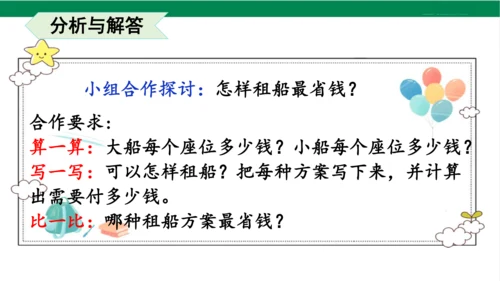 分析与解答

小组合作探讨：怎样租船最省钱？

合作要求：
算一算：大船每个座位多少钱？小船每个座位多少钱？
写一写：可以怎样租船？把每种方案写下来，并计算出需要付多少钱。
比一比：哪种租船方案最省钱？